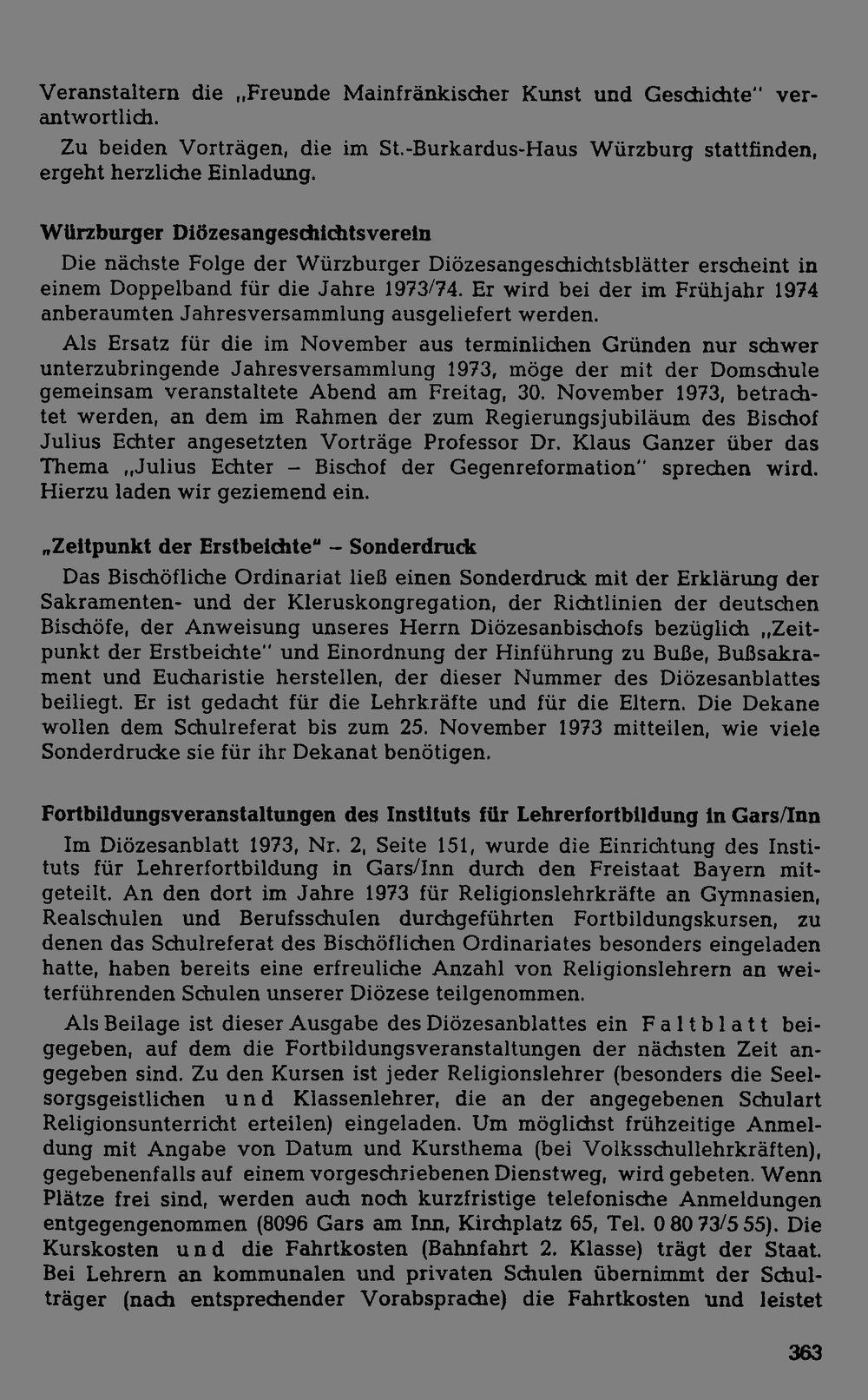 Veranstaltern die „Freunde Mainfränkischer Kunst und Geschichte" verantwortlich.

Zu beiden Vorträgen, die im St.-Burkardus-Haus Würzburg stattfinden, ergeht herzliche Einladung.

Würzburger Diözesangeschichtsverein

Die nächste Folge der Würzburger Diözesangeschichtsblätter erscheint in einem Doppelband für die Jahre 1973/74. Er wird bei der im Frühjahr 1974 anberaumten Jahresversammlung ausgeliefert werden.

Als Ersatz für die im November aus terminlichen Gründen nur schwer unterzubringende Jahresversammlung 1973, möge der mit der Domschule gemeinsam veranstaltete Abend am Freitag, 30. November 1973, betrachtet werden, an dem im Rahmen der zum Regierungsjubiläum des Bischof Julius Echter angesetzten Vorträge Professor Dr. Klaus Ganzer über das Thema „Julius Echter – Bischof der Gegenreformation" sprechen wird. Hierzu laden wir geziemend ein.

„Zeitpunkt der Erstbeichte" – Sonderdruck

Das Bischöfliche Ordinariat ließ einen Sonderdruck mit der Erklärung der Sakramenten- und der Kleruskongregation, der Richtlinien der deutschen Bischöfe, der Anweisung unseres Herrn Diözesanbischofs bezüglich „Zeitpunkt der Erstbeichte" und Einordnung der Hinführung zu Buße, Bußsakrament und Eucharistie herstellen, der dieser Nummer des Diözesanblattes beiliegt. Er ist gedacht für die Lehrkräfte und für die Eltern. Die Dekane wollen dem Schulreferat bis zum 25. November 1973 mitteilen, wie viele Sonderdrucke sie für ihr Dekanat benötigen.

Fortbildungsveranstaltungen des Instituts für Lehrerfortbildung in Gars/Inn

Im Diözesanblatt 1973, Nr. 2, Seite 151, wurde die Einrichtung des Instituts für Lehrerfortbildung in Gars/Inn durch den Freistaat Bayern mitgeteilt. An den dort im Jahre 1973 für Religionslehrkräfte an Gymnasien, Realschulen und Berufsschulen durchgeführten Fortbildungskursen, zu denen das Schulreferat des Bischöflichen Ordinariates besonders eingeladen hatte, haben bereits eine erfreuliche Anzahl von Religionslehrern an weiterführenden Schulen unserer Diözese teilgenommen.

Als Beilage ist dieser Ausgabe des Diözesanblattes ein Faltblatt beigegeben, auf dem die Fortbildungsveranstaltungen der nächsten Zeit angegeben sind. Zu den Kursen ist jeder Religionslehrer (besonders die Seelsorgsgeistlichen und Klassenlehrer, die an der angegebenen Schulart Religionsunterricht erteilen) eingeladen. Um möglichst frühzeitige Anmeldung mit Angabe von Datum und Kursthema (bei Volksschullehrkräften), gegebenenfalls auf einem vorgeschriebenen Dienstweg, wird gebeten. Wenn Plätze frei sind, werden auch noch kurzfristige telefonische Anmeldungen entgegengenommen (8096 Gars am Inn, Kirchplatz 65, Tel. 0 80 73/5 55). Die Kurskosten und die Fahrtkosten (Bahnfahrt 2. Klasse) trägt der Staat. Bei Lehrern an kommunalen und privaten Schulen übernimmt der Schulträger (nach entsprechender Vorabsprache) die Fahrtkosten und leistet

363